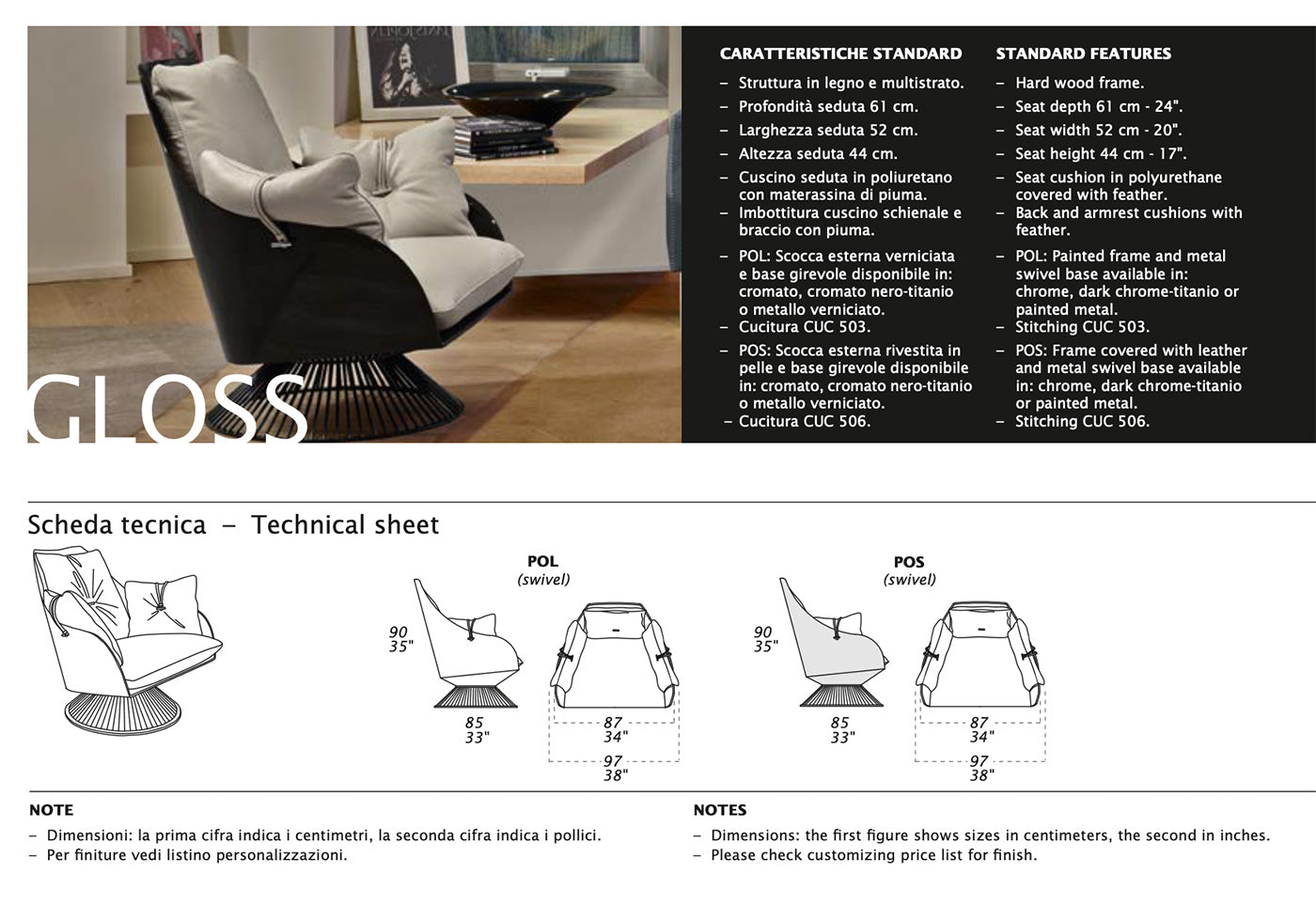 GLOSS

CARATTERISTICHE STANDARD
– Struttura in legno e multistrato.
– Profondità seduta 61 cm.
– Larghezza seduta 52 cm.
– Altezza seduta 44 cm.
– Cuscino seduta in poliuretano con materassina di piuma.
– Imbottitura cuscino schienale e braccio con piuma.
– POL: Scocca esterna verniciata e base girevole disponibile in: cromato, cromato nero-titanio o metallo verniciato.
– Cucitura CUC 503.
– POS: Scocca esterna rivestita in pelle e base girevole disponibile in: cromato, cromato nero-titanio o metallo verniciato.
– Cucitura CUC 506.

STANDARD FEATURES
– Hard wood frame.
– Seat depth 61 cm - 24".
– Seat width 52 cm - 20".
– Seat height 44 cm - 17".
– Seat cushion in polyurethane covered with feather.
– Back and armrest cushions with feather.
– POL: Painted frame and metal swivel base available in: chrome, dark chrome-titanio or painted metal.
– Stitching CUC 503.
– POS: Frame covered with leather and metal swivel base available in: chrome, dark chrome-titanio or painted metal.
– Stitching CUC 506.

Scheda tecnica – Technical sheet

POL
(swivel)
90
35"
85
33"
87
34"
97
38"

POS
(swivel)
90
35"
85
33"
87
34"
97
38"

NOTE
– Dimensioni: la prima cifra indica i centimetri, la seconda cifra indica i pollici.
– Per finiture vedi listino personalizzazioni.

NOTES
– Dimensions: the first figure shows sizes in centimeters, the second in inches.
– Please check customizing price list for finish.